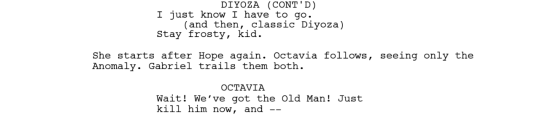 DIYOZA (CONT'D)
I just know I have to go.
(and then, classic Diyoza)
Stay frosty, kid.

She starts after Hope again. Octavia follows, seeing only the Anomaly. Gabriel trails them both.

OCTAVIA
Wait! We've got the Old Man! Just kill him now, and --